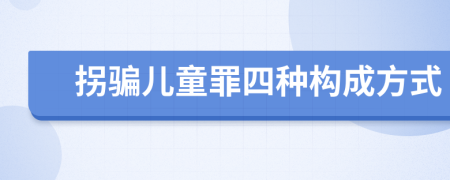 拐骗儿童罪四种构成方式